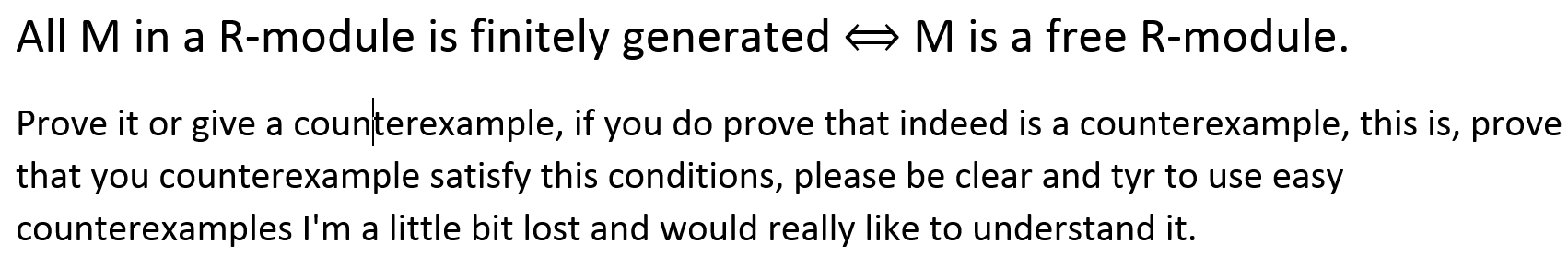 All M in a R-module is finitely generated $\Leftrightarrow$ M is a free R-module.

Prove it or give a counterexample, if you do prove that indeed is a counterexample, this is, prove that you counterexample satisfy this conditions, please be clear and tyr to use easy counterexamples I'm a little bit lost and would really like to understand it.